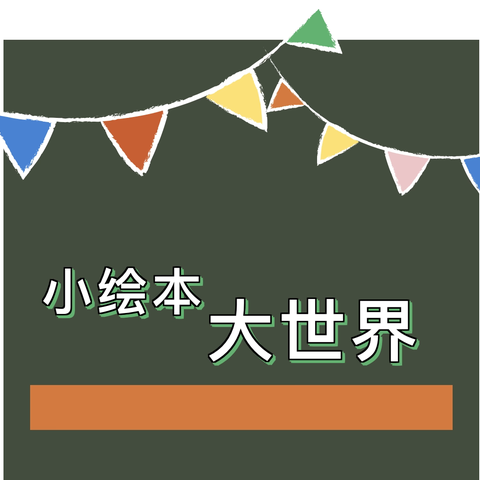 小绘本
大世界